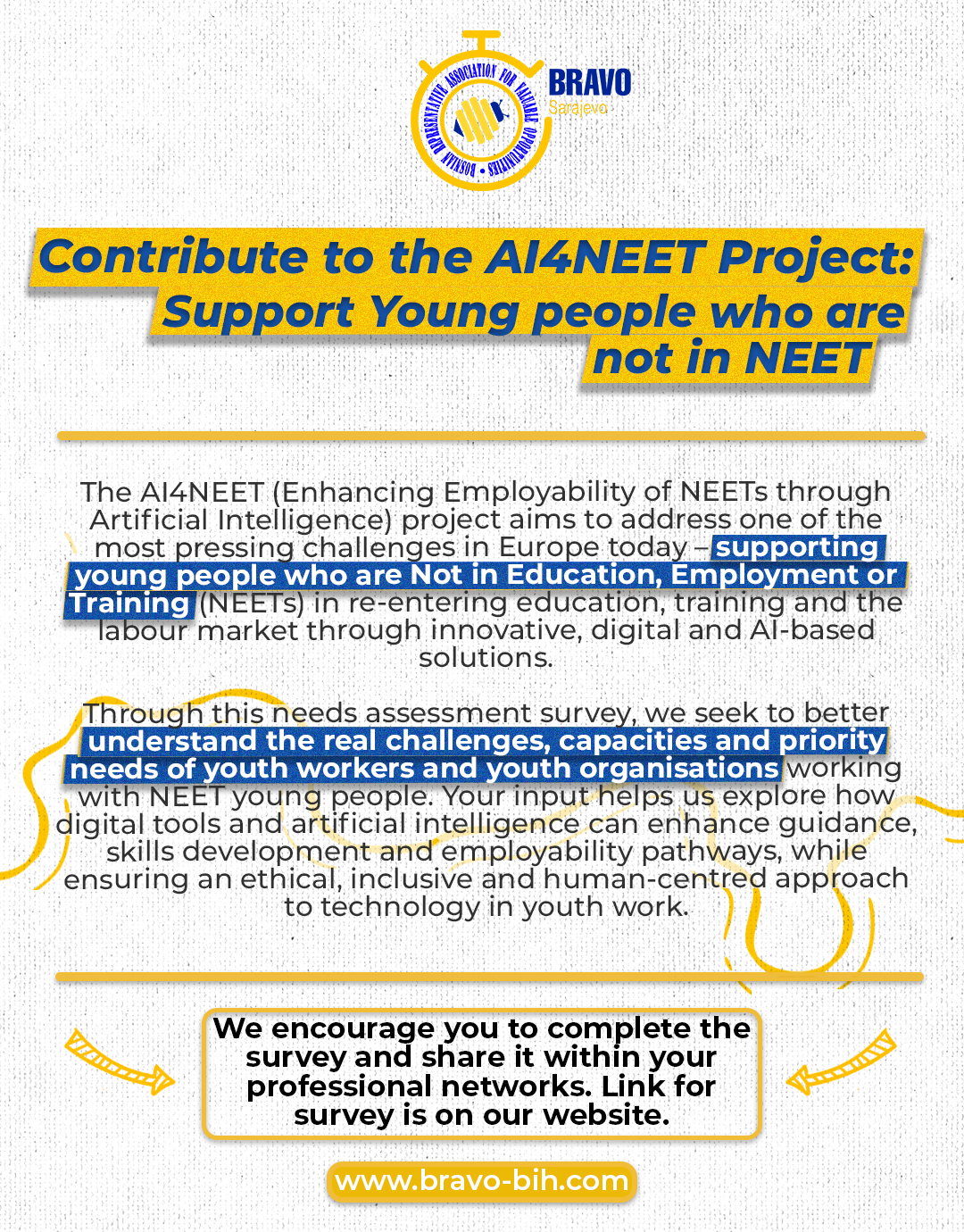 BOSNIAN REPRESENTATIVE ASSOCIATION FOR VALUABLE OPPORTUNITIES

BRAVO
Sarajevo

Contribute to the AI4NEET Project: Support Young people who are not in NEET

The AI4NEET (Enhancing Employability of NEETs through Artificial Intelligence) project aims to address one of the most pressing challenges in Europe today – supporting young people who are Not in Education, Employment or Training (NEETs) in re-entering education, training and the labour market through innovative, digital and AI-based solutions.

Through this needs assessment survey, we seek to better understand the real challenges, capacities and priority needs of youth workers and youth organisations working with NEET young people. Your input helps us explore how digital tools and artificial intelligence can enhance guidance, skills development and employability pathways, while ensuring an ethical, inclusive and human-centred approach to technology in youth work.

We encourage you to complete the survey and share it within your professional networks. Link for survey is on our website.

www.bravo-bih.com